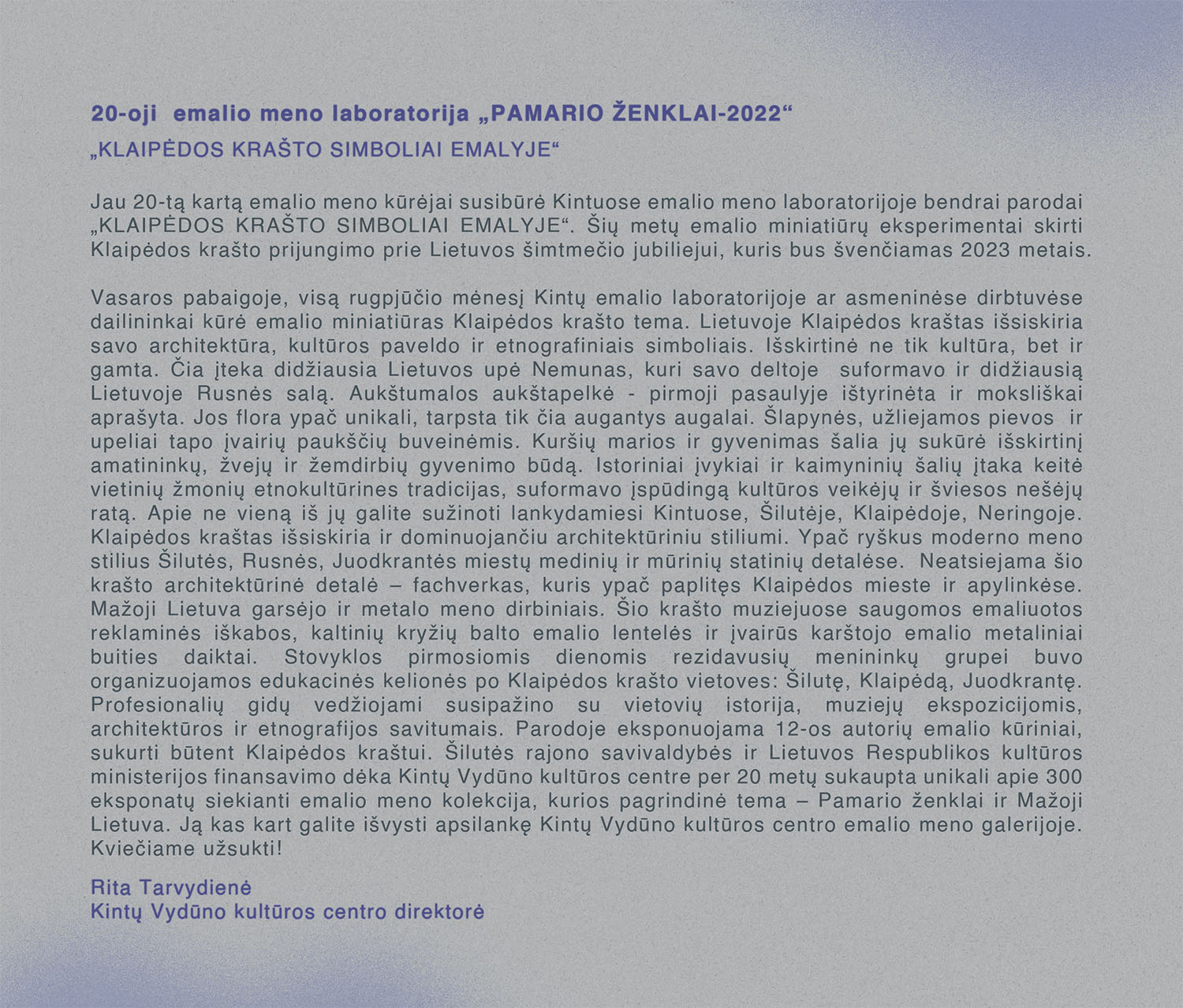 20-oji emalio meno laboratorija „PAMARIO ŽENKLAI-2022“
„KLAIPĖDOS KRAŠTO SIMBOLIAI EMALYJE“

Jau 20-tą kartą emalio meno kūrėjai susibūrė Kintuose emalio meno laboratorijoje bendrai parodai „KLAIPĖDOS KRAŠTO SIMBOLIAI EMALYJE“. Šių metų emalio miniatiūrų eksperimentai skirti Klaipėdos krašto prijungimo prie Lietuvos šimtmečio jubiliejui, kuris bus švenčiamas 2023 metais.

Vasaros pabaigoje, visą rugpjūčio mėnesį Kintų emalio laboratorijoje ar asmeninėse dirbtuvėse dailininkai kūrė emalio miniatiūras Klaipėdos krašto tema. Lietuvoje Klaipėdos kraštas išsiskiria savo architektūra, kultūros paveldo ir etnografiniais simboliais. Išskirtinė ne tik kultūra, bet ir gamta. Čia įteka didžiausia Lietuvos upė Nemunas, kuri savo deltoje suformavo ir didžiausią Lietuvoje Rusnės salą. Aukštumalos aukštapelkė - pirmoji pasaulyje ištyrinėta ir moksliškai aprašyta. Jos flora ypač unikali, tarpsta tik čia augantys augalai. Šlapynės, užliejamos pievos ir upeliai tapo įvairių paukščių buveinėmis. Kuršių marios ir gyvenimas šalia jų sukūrė išskirtinį amatininkų, žvejų ir žemdirbių gyvenimo būdą. Istoriniai įvykiai ir kaimyninių šalių įtaka keitė vietinių žmonių etnokultūrines tradicijas, suformavo įspūdingą kultūros veikėjų ir šviesos nešėjų ratą. Apie ne vieną iš jų galite sužinoti lankydamiesi Kintuose, Šilutėje, Klaipėdoje, Neringoje. Klaipėdos kraštas išsiskiria ir dominuojančiu architektūriniu stiliumi. Ypač ryškus moderno meno stilius Šilutės, Rusnės, Juodkrantės miestų medinių ir mūrinių statinių detalėse. Neatsiejama šio krašto architektūrinė detalė – fachverkas, kuris ypač paplitęs Klaipėdos mieste ir apylinkėse. Mažoji Lietuva garsėjo ir metalo meno dirbiniais. Šio krašto muziejuose saugomos emaliuotos reklaminės iškabos, kaltinių kryžių balto emalio lentelės ir įvairūs karštojo emalio metaliniai buities daiktai. Stovyklos pirmosiomis dienomis rezidavusių menininkų grupei buvo organizuojamos edukacinės kelionės po Klaipėdos krašto vietoves: Šilutę, Klaipėdą, Juodkrantę. Profesionalių gidų vedžiojami susipažino su vietovių istorija, muziejų ekspozicijomis, architektūros ir etnografijos savitumais. Parodoje eksponuojama 12-os autorių emalio kūriniai, sukurti būtent Klaipėdos kraštui. Šilutės rajono savivaldybės ir Lietuvos Respublikos kultūros ministerijos finansavimo dėka Kintų Vydūno kultūros centre per 20 metų sukaupta unikali apie 300 eksponatų siekianti emalio meno kolekcija, kurios pagrindinė tema – Pamario ženklai ir Mažoji Lietuva. Ją kas kart galite išvysti apsilankę Kintų Vydūno kultūros centro emalio meno galerijoje. Kviečiame užsukti!

Rita Tarvydienė
Kintų Vydūno kultūros centro direktorė